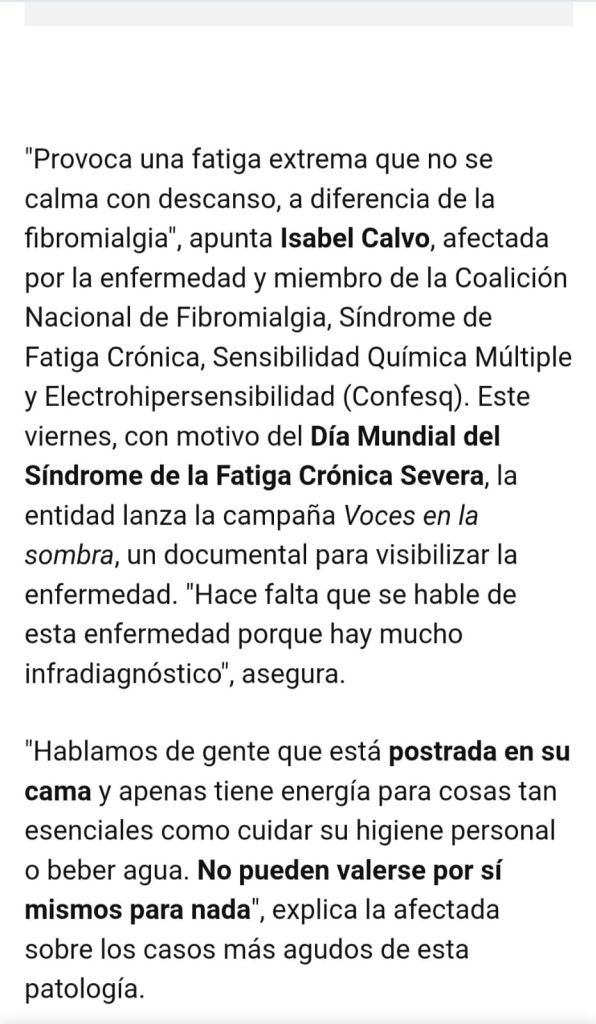 "Provoca una fatiga extrema que no se calma con descanso, a diferencia de la fibromialgia", apunta Isabel Calvo, afectada por la enfermedad y miembro de la Coalición Nacional de Fibromialgia, Síndrome de Fatiga Crónica, Sensibilidad Química Múltiple y Electrohipersensibilidad (Confesq). Este viernes, con motivo del Día Mundial del Síndrome de la Fatiga Crónica Severa, la entidad lanza la campaña Voces en la sombra, un documental para visibilizar la enfermedad. "Hace falta que se hable de esta enfermedad porque hay mucho infradiagnóstico", asegura.

"Hablamos de gente que está postrada en su cama y apenas tiene energía para cosas tan esenciales como cuidar su higiene personal o beber agua. No pueden valerse por sí mismos para nada", explica la afectada sobre los casos más agudos de esta patología.